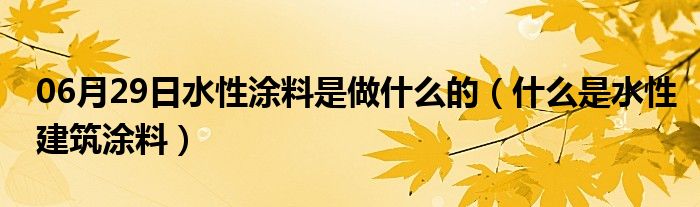 06月29日水性涂料是做什么的（什么是水性建筑涂料）